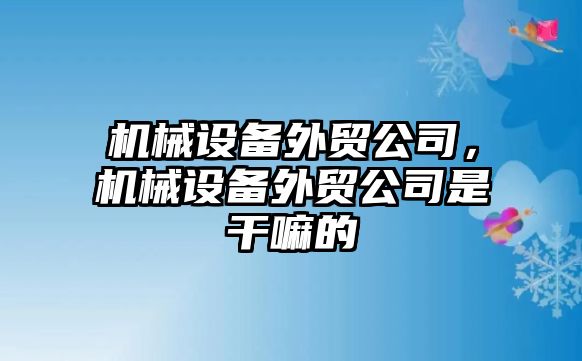 机械设备外贸公司，机械设备外贸公司是干嘛的